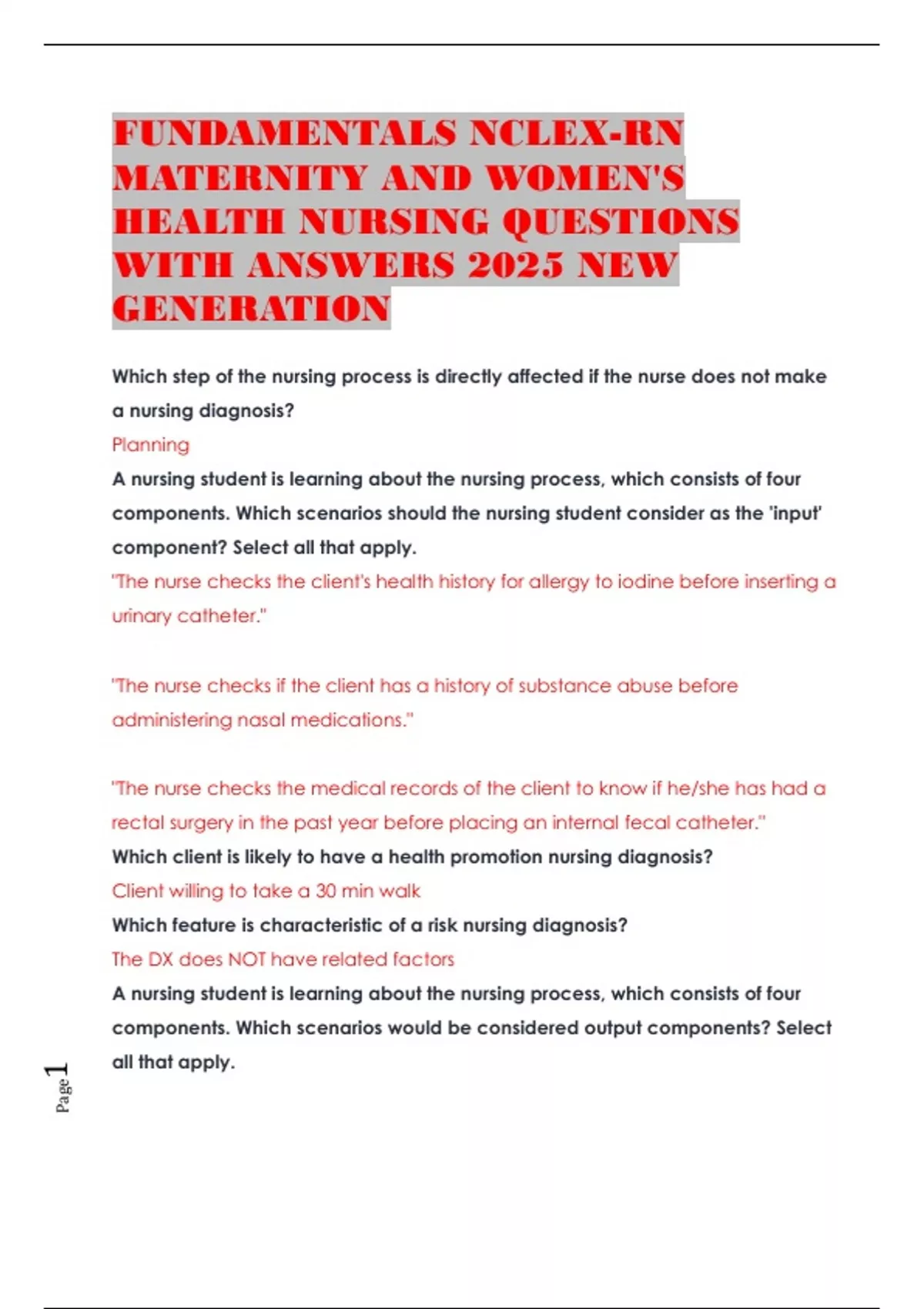 FUNDAMENTALS NCLEX-RN MATERNITY AND WOMEN'S HEALTH NURSING QUESTIONS WITH ANSWERS 2025 NEW GENERATION

Which step of the nursing process is directly affected if the nurse does not make a nursing diagnosis?

Planning

A nursing student is learning about the nursing process, which consists of four components. Which scenarios should the nursing student consider as the 'input' component? Select all that apply.

"The nurse checks the client's health history for allergy to iodine before inserting a urinary catheter."

"The nurse checks if the client has a history of substance abuse before administering nasal medications."

"The nurse checks the medical records of the client to know if he/she has had a rectal surgery in the past year before placing an internal fecal catheter."

Which client is likely to have a health promotion nursing diagnosis?

Client willing to take a 30 min walk

Which feature is characteristic of a risk nursing diagnosis?

The DX does NOT have related factors

A nursing student is learning about the nursing process, which consists of four components. Which scenarios would be considered output components? Select all that apply.

Page 1